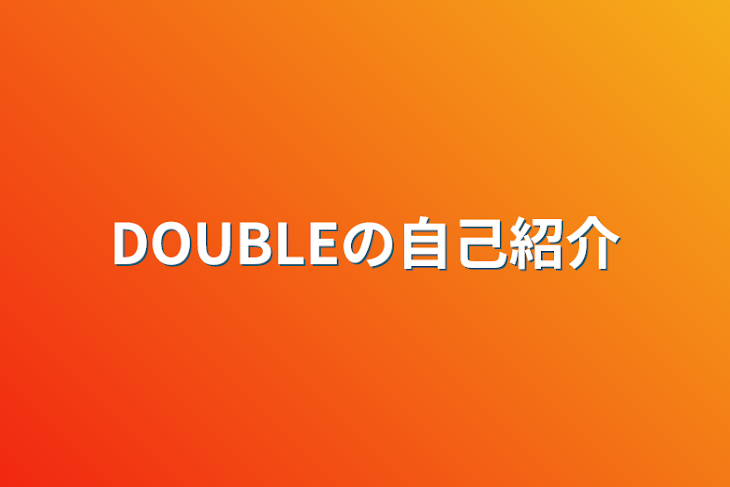 DOUBLEの自己紹介